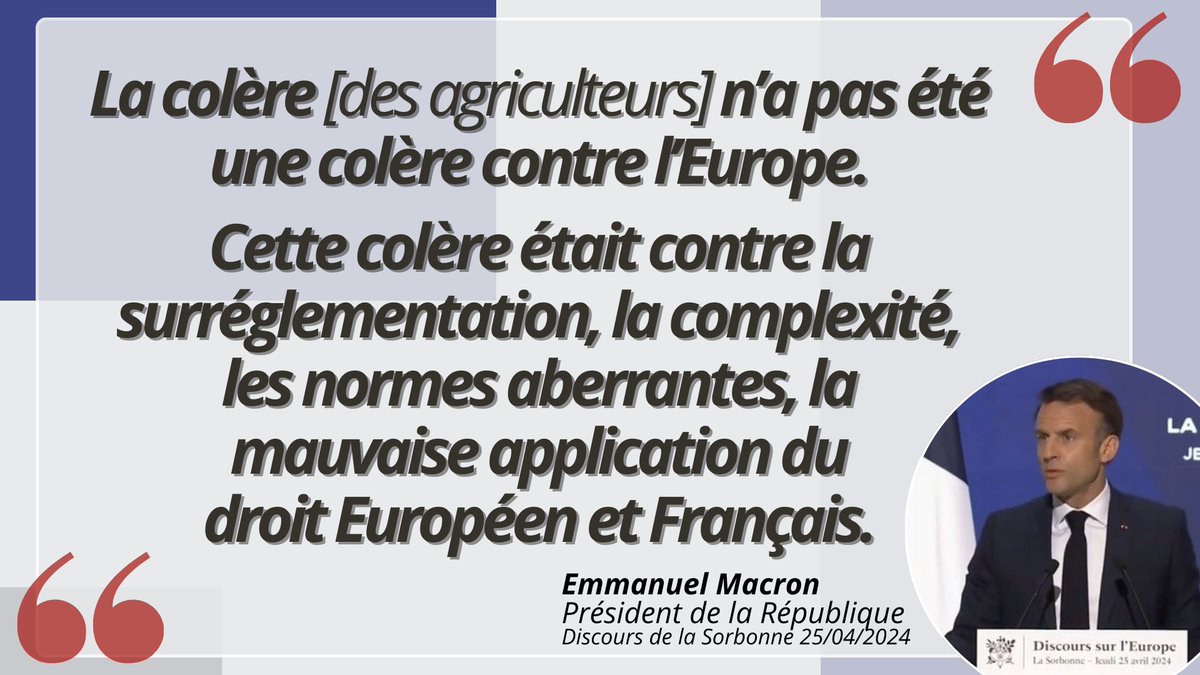 La colère [des agriculteurs] n'a pas été une colère contre l'Europe.

Cette colère était contre la surréglementation, la complexité, les normes aberrantes, la mauvaise application du droit Européen et Français.

Emmanuel Macron
Président de la République
Discours de la Sorbonne 25/04/2024

LA
JE

Discours sur l'Europe
La Sorbonne – Jeudi 25 avril 2024